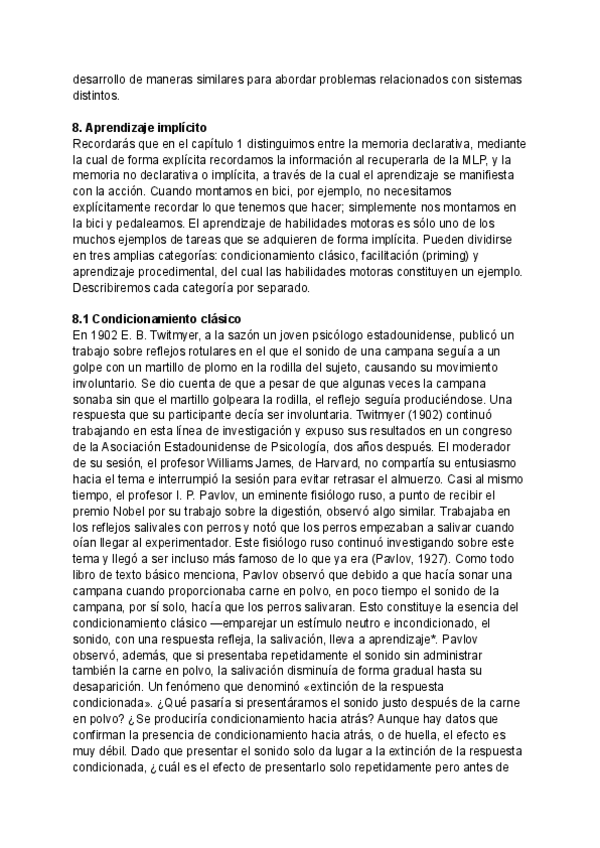 desarrollo de maneras similares para abordar problemas relacionados con sistemas distintos.

8. Aprendizaje implícito
Recordarás que en el capítulo 1 distinguimos entre la memoria declarativa, mediante la cual de forma explícita recordamos la información al recuperarla de la MLP, y la memoria no declarativa o implícita, a través de la cual el aprendizaje se manifiesta con la acción. Cuando montamos en bici, por ejemplo, no necesitamos explícitamente recordar lo que tenemos que hacer; simplemente nos montamos en la bici y pedaleamos. El aprendizaje de habilidades motoras es sólo uno de los muchos ejemplos de tareas que se adquieren de forma implícita. Pueden dividirse en tres amplias categorías: condicionamiento clásico, facilitación (priming) y aprendizaje procedimental, del cual las habilidades motoras constituyen un ejemplo. Describiremos cada categoría por separado.

8.1 Condicionamiento clásico
En 1902 E. B. Twitmyer, a la sazón un joven psicólogo estadounidense, publicó un trabajo sobre reflejos rotulares en el que el sonido de una campana seguía a un golpe con un martillo de plomo en la rodilla del sujeto, causando su movimiento involuntario. Se dio cuenta de que a pesar de que algunas veces la campana sonaba sin que el martillo golpeara la rodilla, el reflejo seguía produciéndose. Una respuesta que su participante decía ser involuntaria. Twitmyer (1902) continuó trabajando en esta línea de investigación y expuso sus resultados en un congreso de la Asociación Estadounidense de Psicología, dos años después. El moderador de su sesión, el profesor Williams James, de Harvard, no compartía su entusiasmo hacia el tema e interrumpió la sesión para evitar retrasar el almuerzo. Casi al mismo tiempo, el profesor I. P. Pavlov, un eminente fisiólogo ruso, a punto de recibir el premio Nobel por su trabajo sobre la digestión, observó algo similar. Trabajaba en los reflejos salivales con perros y notó que los perros empezaban a salivar cuando oían llegar al experimentador. Este fisiólogo ruso continuó investigando sobre este tema y llegó a ser incluso más famoso de lo que ya era (Pavlov, 1927). Como todo libro de texto básico menciona, Pavlov observó que debido a que hacía sonar una campana cuando proporcionaba carne en polvo, en poco tiempo el sonido de la campana, por sí solo, hacía que los perros salivaran. Esto constituye la esencia del condicionamiento clásico —emparejar un estímulo neutro e incondicionado, el sonido, con una respuesta refleja, la salivación, lleva a aprendizaje*. Pavlov observó, además, que si presentaba repetidamente el sonido sin administrar también la carne en polvo, la salivación disminuía de forma gradual hasta su desaparición. Un fenómeno que denominó «extinción de la respuesta condicionada». ¿Qué pasaría si presentáramos el sonido justo después de la carne en polvo? ¿Se produciría condicionamiento hacia atrás? Aunque hay datos que confirman la presencia de condicionamiento hacia atrás, o de huella, el efecto es muy débil. Dado que presentar el sonido solo da lugar a la extinción de la respuesta condicionada, ¿cuál es el efecto de presentarlo solo repetidamente pero antes de